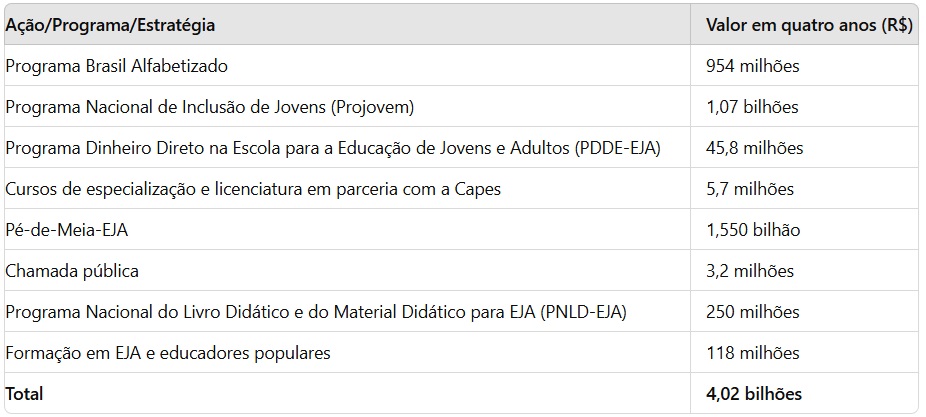 | Ação/Programa/Estratégia | Valor em quatro anos (R$) |
|---|---|
| Programa Brasil Alfabetizado | 954 milhões |
| Programa Nacional de Inclusão de Jovens (Projovem) | 1,07 bilhões |
| Programa Dinheiro Direto na Escola para a Educação de Jovens e Adultos (PDDE-EJA) | 45,8 milhões |
| Cursos de especialização e licenciatura em parceria com a Capes | 5,7 milhões |
| Pé-de-Meia-EJA | 1,550 bilhão |
| Chamada pública | 3,2 milhões |
| Programa Nacional do Livro Didático e do Material Didático para EJA (PNLD-EJA) | 250 milhões |
| Formação em EJA e educadores populares | 118 milhões |
| **Total** | **4,02 bilhões** |